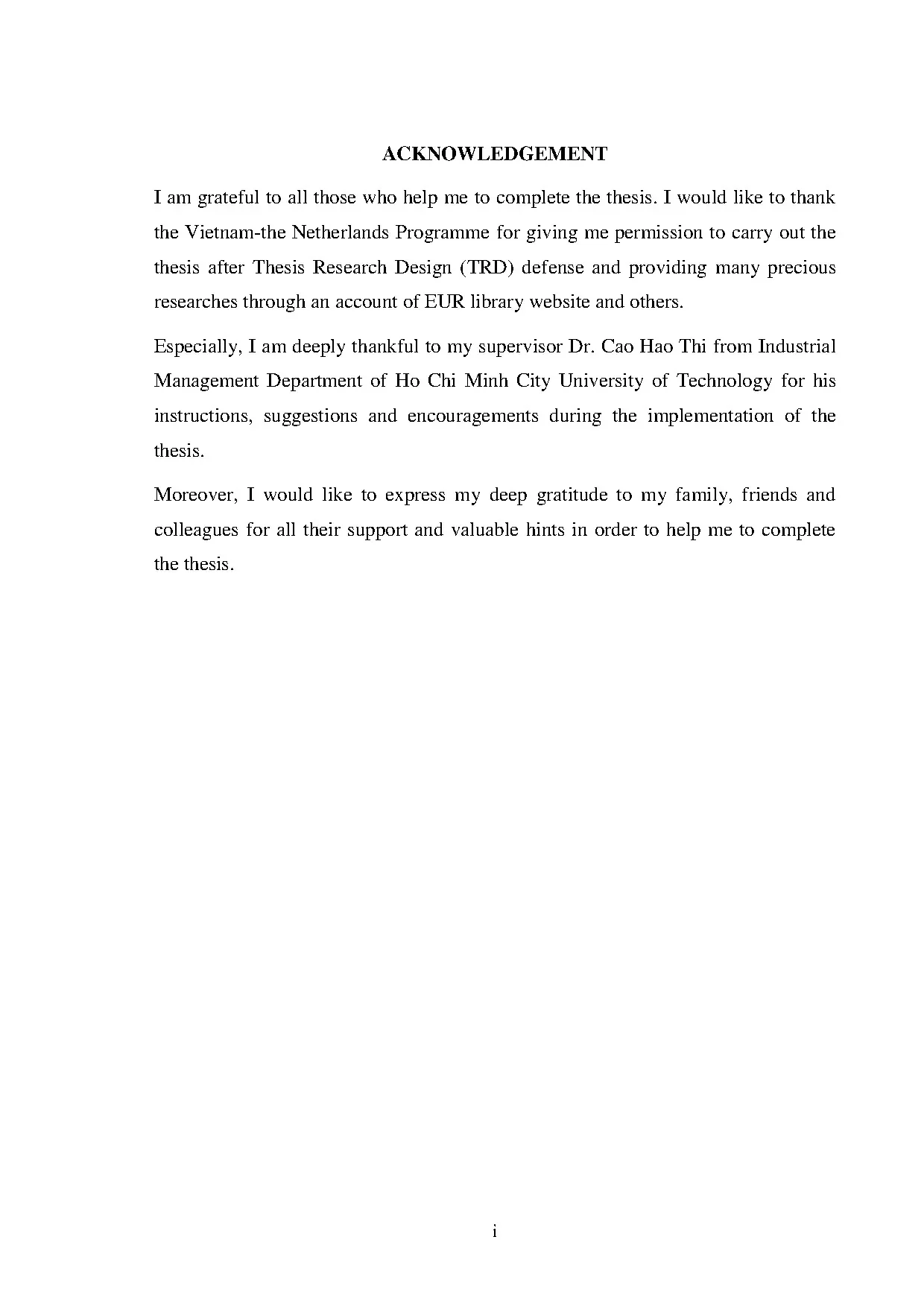 ACKNOWLEDGEMENT

I am grateful to all those who help me to complete the thesis. I would like to thank the Vietnam-the Netherlands Programme for giving me permission to carry out the thesis after Thesis Research Design (TRD) defense and providing many precious researches through an account of EUR library website and others.

Especially, I am deeply thankful to my supervisor Dr. Cao Hao Thi from Industrial Management Department of Ho Chi Minh City University of Technology for his instructions, suggestions and encouragements during the implementation of the thesis.

Moreover, I would like to express my deep gratitude to my family, friends and colleagues for all their support and valuable hints in order to help me to complete the thesis.

i